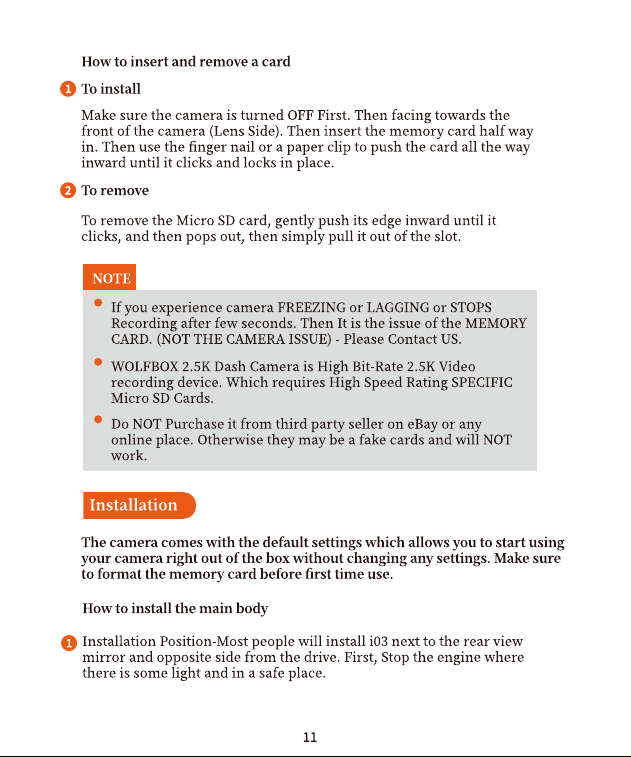 How to insert and remove a card

1 To install

Make sure the camera is turned OFF First. Then facing towards the front of the camera (Lens Side). Then insert the memory card half way in. Then use the finger nail or a paper clip to push the card all the way inward until it clicks and locks in place.

2 To remove

To remove the Micro SD card, gently push its edge inward until it clicks, and then pops out, then simply pull it out of the slot.

NOTE

• If you experience camera FREEZING or LAGGING or STOPS Recording after few seconds. Then It is the issue of the MEMORY CARD. (NOT THE CAMERA ISSUE) - Please Contact US.

• WOLFBOX 2.5K Dash Camera is High Bit-Rate 2.5K Video recording device. Which requires High Speed Rating SPECIFIC Micro SD Cards.

• Do NOT Purchase it from third party seller on eBay or any online place. Otherwise they may be a fake cards and will NOT work.

Installation

The camera comes with the default settings which allows you to start using your camera right out of the box without changing any settings. Make sure to format the memory card before first time use.

How to install the main body

1 Installation Position-Most people will install i03 next to the rear view mirror and opposite side from the drive. First, Stop the engine where there is some light and in a safe place.

11